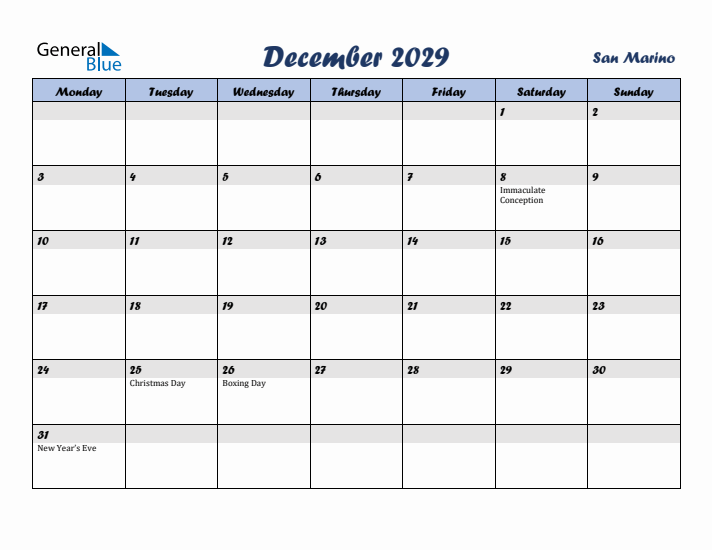 General Blue

December 2029

San Marino

| Monday | Tuesday | Wednesday | Thursday | Friday | Saturday | Sunday |
|---|---|---|---|---|---|---|
| | | | | | 1 | 2 |
| 3 | 4 | 5 | 6 | 7 | 8 Immaculate Conception | 9 |
| 10 | 11 | 12 | 13 | 14 | 15 | 16 |
| 17 | 18 | 19 | 20 | 21 | 22 | 23 |
| 24 | 25 Christmas Day | 26 Boxing Day | 27 | 28 | 29 | 30 |
| 31 New Year's Eve | | | | | | |